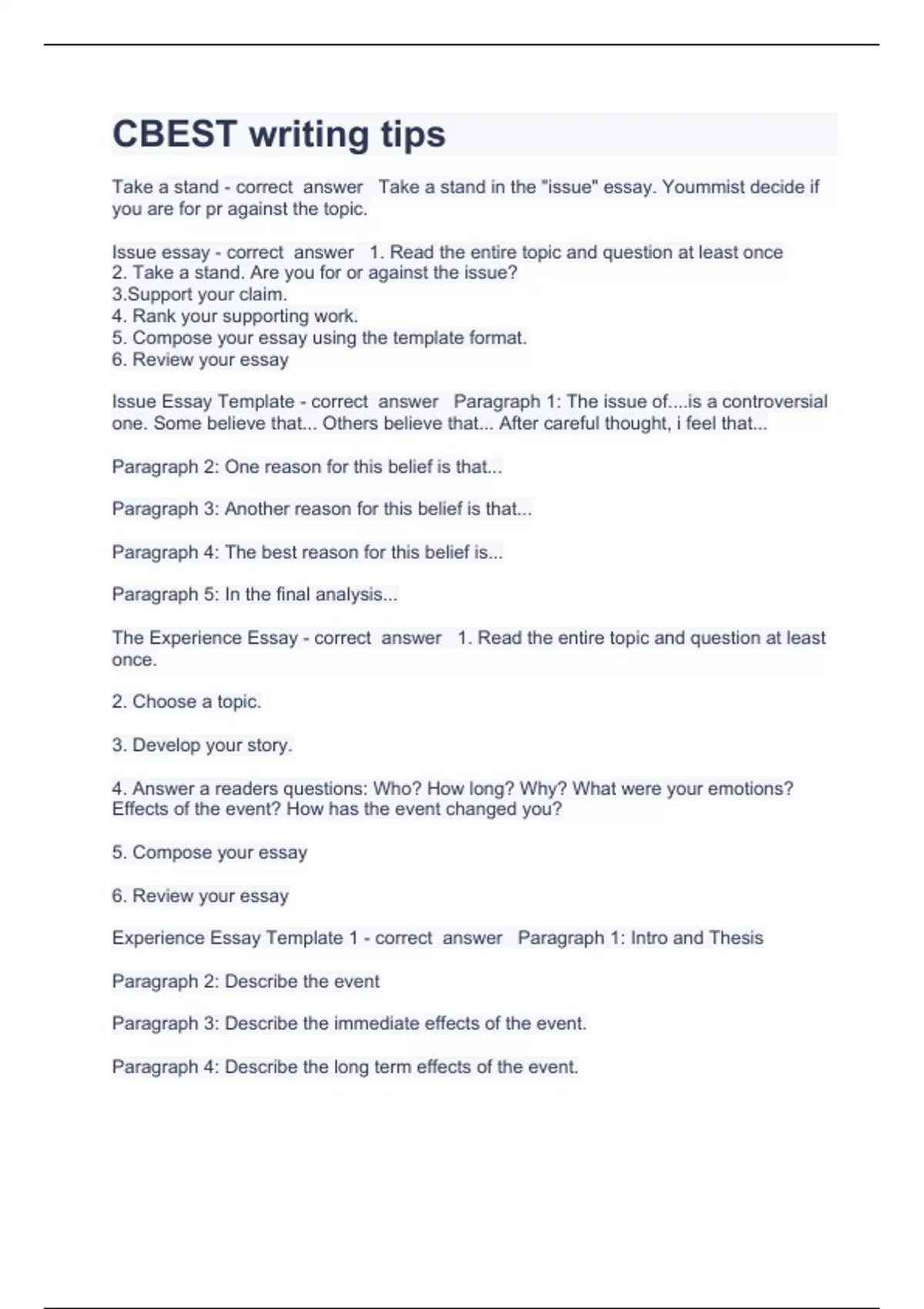 CBEST writing tips

Take a stand - correct answer Take a stand in the "issue" essay. Yoummist decide if you are for pr against the topic.

Issue essay - correct answer 1. Read the entire topic and question at least once
2. Take a stand. Are you for or against the issue?
3.Support your claim.
4. Rank your supporting work.
5. Compose your essay using the template format.
6. Review your essay

Issue Essay Template - correct answer Paragraph 1: The issue of....is a controversial one. Some believe that... Others believe that... After careful thought, i feel that...

Paragraph 2: One reason for this belief is that...

Paragraph 3: Another reason for this belief is that...

Paragraph 4: The best reason for this belief is...

Paragraph 5: In the final analysis...

The Experience Essay - correct answer 1. Read the entire topic and question at least once.

2. Choose a topic.

3. Develop your story.

4. Answer a readers questions: Who? How long? Why? What were your emotions? Effects of the event? How has the event changed you?

5. Compose your essay

6. Review your essay

Experience Essay Template 1 - correct answer Paragraph 1: Intro and Thesis

Paragraph 2: Describe the event

Paragraph 3: Describe the immediate effects of the event.

Paragraph 4: Describe the long term effects of the event.